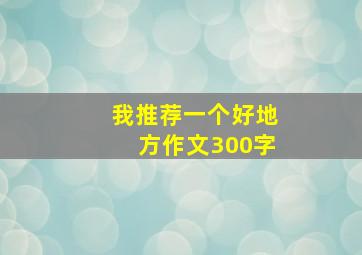 我推荐一个好地方作文300字